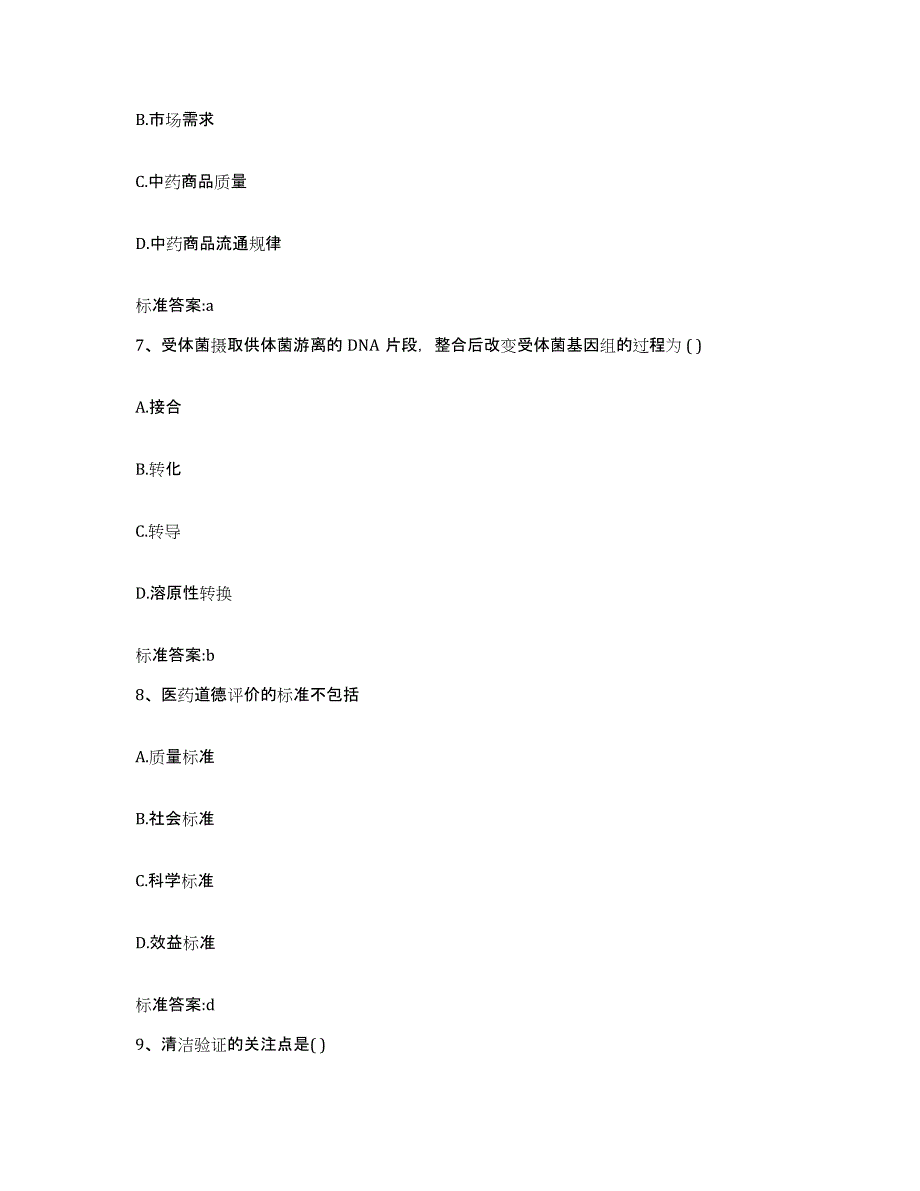 B.市场需求

C.中药商品质量

D.中药商品流通规律

标准答案:a

7、受体菌摄取供体菌游离的 DNA 片段，整合后改变受体菌基因组的过程为 ( )

A.接合

B.转化

C.转导

D.溶原性转换

标准答案:b

8、医药道德评价的标准不包括

A.质量标准

B.社会标准

C.科学标准

D.效益标准

标准答案:d

9、清洁验证的关注点是( )